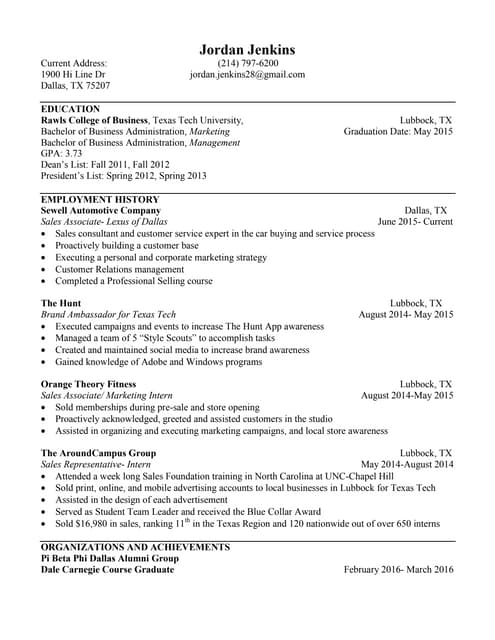 Jordan Jenkins

Current Address:
1900 Hi Line Dr
Dallas, TX 75207

(214) 797-6200
jordan.jenkins28@gmail.com

EDUCATION
Rawls College of Business, Texas Tech University, Lubbock, TX
Bachelor of Business Administration, Marketing Graduation Date: May 2015
Bachelor of Business Administration, Management
GPA: 3.73
Dean's List: Fall 2011, Fall 2012
President's List: Spring 2012, Spring 2013

EMPLOYMENT HISTORY
Sewell Automotive Company Dallas, TX
Sales Associate- Lexus of Dallas June 2015- Current
• Sales consultant and customer service expert in the car buying and service process
• Proactively building a customer base
• Executing a personal and corporate marketing strategy
• Customer Relations management
• Completed a Professional Selling course

The Hunt Lubbock, TX
Brand Ambassador for Texas Tech August 2014- May 2015
• Executed campaigns and events to increase The Hunt App awareness
• Managed a team of 5 "Style Scouts" to accomplish tasks
• Created and maintained social media to increase brand awareness
• Gained knowledge of Adobe and Windows programs

Orange Theory Fitness Lubbock, TX
Sales Associate/ Marketing Intern August 2014-May 2015
• Sold memberships during pre-sale and store opening
• Proactively acknowledged, greeted and assisted customers in the studio
• Assisted in organizing and executing marketing campaigns, and local store awareness

The AroundCampus Group Lubbock, TX
Sales Representative- Intern May 2014-August 2014
• Attended a week long Sales Foundation training in North Carolina at UNC-Chapel Hill
• Sold print, online, and mobile advertising accounts to local businesses in Lubbock for Texas Tech
• Assisted in the design of each advertisement
• Served as Student Team Leader and received the Blue Collar Award
• Sold $16,980 in sales, ranking 11$^{th}$ in the Texas Region and 120 nationwide out of over 650 interns

ORGANIZATIONS AND ACHIEVEMENTS
Pi Beta Phi Dallas Alumni Group
Dale Carnegie Course Graduate February 2016- March 2016